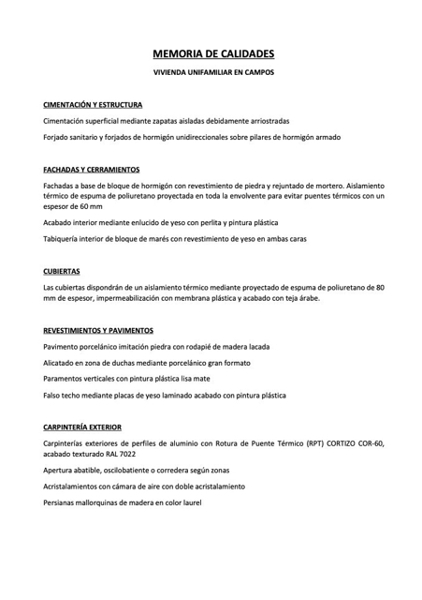 MEMORIA DE CALIDADES

VIVIENDA UNIFAMILIAR EN CAMPOS

CIMENTACIÓN Y ESTRUCTURA

Cimentación superficial mediante zapatas aisladas debidamente arriostradas

Forjado sanitario y forjados de hormigón unidireccionales sobre pilares de hormigón armado

FACHADAS Y CERRAMIENTOS

Fachadas a base de bloque de hormigón con revestimiento de piedra y rejuntado de mortero. Aislamiento térmico de espuma de poliuretano proyectada en toda la envolvente para evitar puentes térmicos con un espesor de 60 mm

Acabado interior mediante enlucido de yeso con perlita y pintura plástica

Tabiquería interior de bloque de marés con revestimiento de yeso en ambas caras

CUBIERTAS

Las cubiertas dispondrán de un aislamiento térmico mediante proyectado de espuma de poliuretano de 80 mm de espesor, impermeabilización con membrana plástica y acabado con teja árabe.

REVESTIMIENTOS Y PAVIMENTOS

Pavimento porcelánico imitación piedra con rodapié de madera lacada

Alicatado en zona de duchas mediante porcelánico gran formato

Paramentos verticales con pintura plástica lisa mate

Falso techo mediante placas de yeso laminado acabado con pintura plástica

CARPINTERÍA EXTERIOR

Carpinterías exteriores de perfiles de aluminio con Rotura de Puente Térmico (RPT) CORTIZO COR-60, acabado texturado RAL 7022

Apertura abatible, oscilobatiente o corredera según zonas

Acristalamientos con cámara de aire con doble acristalamiento

Persianas mallorquinas de madera en color laurel